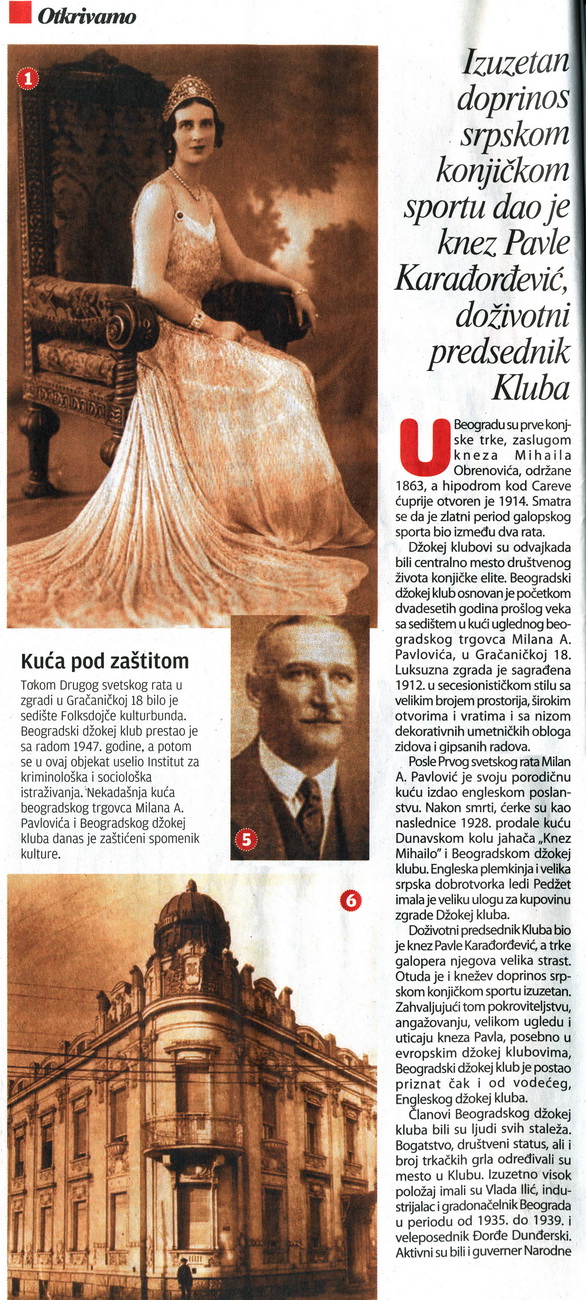 Otkrivamo

1

Izuzetan doprinos srpskom konjičkom sportu dao je knez Pavle Karađorđević, doživotni predsednik Kluba

U Beogradu su prve konjske trke, zaslugom kneza Mihaila Obrenovića, održane 1863, a hipodrom kod Careve ćuprije otvoren je 1914. Smatra se da je zlatni period galopskog sporta bio između dva rata.

Džokej klubovi su odvajkada bili centralno mesto društvenog života konjičke elite. Beogradski džokej klub osnovan je početkom dvadesetih godina prošlog veka sa sedištem u kući uglednog beogradskog trgovca Milana A. Pavlovića, u Gračaničkoj 18. Luksuzna zgrada je sagrađena 1912. u secesionističkom stilu sa velikim brojem prostorija, širokim otvorima i vratima i sa nizom dekorativnih umetničkih obloga zidova i gipsanih radova.

Posle Prvog svetskog rata Milan A. Pavlović je svoju porodičnu kuću izdao engleskom poslanstvu. Nakon smrti, ćerke su kao naslednice 1928. prodale kuću Dunavskom kolu jahača „Knez Mihailo" i Beogradskom džokej klubu. Engleska plemkinja i velika srpska dobrotvorka ledi Pedžet imala je veliku ulogu za kupovinu zgrade Džokej kluba.

Doživotni predsednik Kluba bio je knez Pavle Karađorđević, a trke galopera njegova velika strast. Otuda je i knežev doprinos srpskom konjičkom sportu izuzetan. Zahvaljujući tom pokroviteljstvu, angažovanju, velikom ugledu i uticaju kneza Pavla, posebno u evropskim džokej klubovima, Beogradski džokej klub je postao priznat čak i od vodećeg, Engleskog džokej kluba.

Članovi Beogradskog džokej kluba bili su ljudi svih staleža. Bogatstvo, društveni status, ali i broj trkačkih grla određivali su mesto u Klubu. Izuzetno visok položaj imali su Vlada Ilić, industrijalac i gradonačelnik Beograda u periodu od 1935. do 1939. i veleposednik Đorđe Dunđerski. Aktivni su bili i guverner Narodne

Kuća pod zaštitom

Tokom Drugog svetskog rata u zgradi u Gračaničkoj 18 bilo je sedište Folksdojče kulturbunda. Beogradski džokej klub prestao je sa radom 1947. godine, a potom se u ovaj objekat uselio Institut za kriminološka i sociološka istraživanja. Nekadašnja kuća beogradskog trgovca Milana A. Pavlovića i Beogradskog džokej kluba danas je zaštićeni spomenik kulture.

5

6